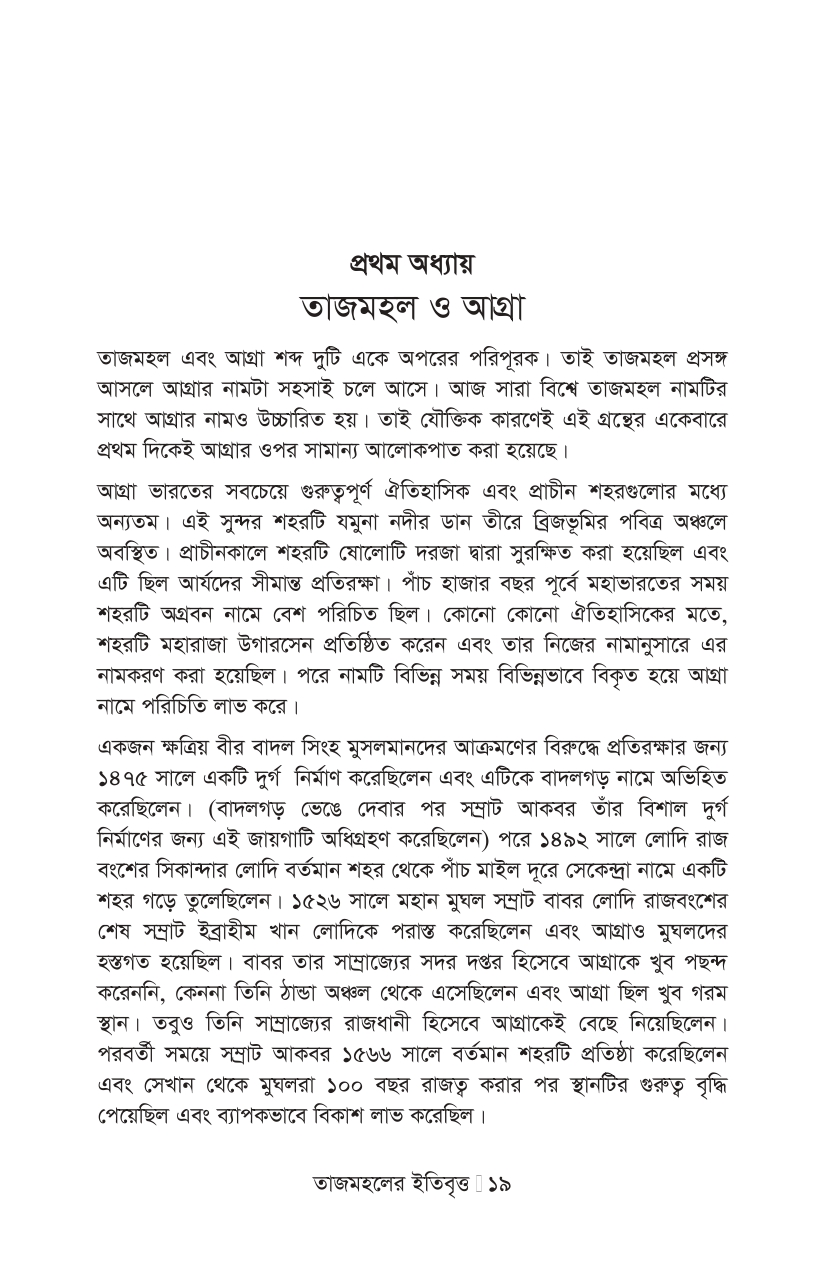 প্রথম অধ্যায়
তাজমহল ও আগ্রা

তাজমহল এবং আগ্রা শব্দ দুটি একে অপরের পরিপূরক। তাই তাজমহল প্রসঙ্গ আসলে আগ্রার নামটা সহসাই চলে আসে। আজ সারা বিশ্বে তাজমহল নামটির সাথে আগ্রার নামও উচ্চারিত হয়। তাই যৌক্তিক কারণেই এই গ্রন্থের একেবারে প্রথম দিকেই আগ্রার ওপর সামান্য আলোকপাত করা হয়েছে।

আগ্রা ভারতের সবচেয়ে গুরুত্বপূর্ণ ঐতিহাসিক এবং প্রাচীন শহরগুলোর মধ্যে অন্যতম। এই সুন্দর শহরটি যমুনা নদীর ডান তীরে ব্রিজভূমির পবিত্র অঞ্চলে অবস্থিত। প্রাচীনকালে শহরটি ষোলোটি দরজা দ্বারা সুরক্ষিত করা হয়েছিল এবং এটি ছিল আর্যদের সীমান্ত প্রতিরক্ষা। পাঁচ হাজার বছর পূর্বে মহাভারতের সময় শহরটি অগ্রবন নামে বেশ পরিচিত ছিল। কোনো কোনো ঐতিহাসিকের মতে, শহরটি মহারাজা উগারসেন প্রতিষ্ঠিত করেন এবং তার নিজের নামানুসারে এর নামকরণ করা হয়েছিল। পরে নামটি বিভিন্ন সময় বিভিন্নভাবে বিকৃত হয়ে আগ্রা নামে পরিচিতি লাভ করে।

একজন ক্ষত্রিয় বীর বাদল সিংহ মুসলমানদের আক্রমণের বিরুদ্ধে প্রতিরক্ষার জন্য ১৪৭৫ সালে একটি দুর্গ নির্মাণ করেছিলেন এবং এটিকে বাদলগড় নামে অভিহিত করেছিলেন। (বাদলগড় ভেঙে দেবার পর সম্রাট আকবর তাঁর বিশাল দুর্গ নির্মাণের জন্য এই জায়গাটি অধিগ্রহণ করেছিলেন) পরে ১৪৯২ সালে লোদি রাজ বংশের সিকান্দার লোদি বর্তমান শহর থেকে পাঁচ মাইল দূরে সেকেন্দ্রা নামে একটি শহর গড়ে তুলেছিলেন। ১৫২৬ সালে মহান মুঘল সম্রাট বাবর লোদি রাজবংশের শেষ সম্রাট ইব্রাহীম খান লোদিকে পরাস্ত করেছিলেন এবং আগ্রাও মুঘলদের হস্তগত হয়েছিল। বাবর তার সাম্রাজ্যের সদর দপ্তর হিসেবে আগ্রাকে খুব পছন্দ করেননি, কেননা তিনি ঠান্ডা অঞ্চল থেকে এসেছিলেন এবং আগ্রা ছিল খুব গরম স্থান। তবুও তিনি সাম্রাজ্যের রাজধানী হিসেবে আগ্রাকেই বেছে নিয়েছিলেন। পরবর্তী সময়ে সম্রাট আকবর ১৫৬৬ সালে বর্তমান শহরটি প্রতিষ্ঠা করেছিলেন এবং সেখান থেকে মুঘলরা ১০০ বছর রাজত্ব করার পর স্থানটির গুরুত্ব বৃদ্ধি পেয়েছিল এবং ব্যাপকভাবে বিকাশ লাভ করেছিল।

তাজমহলের ইতিবৃত্ত ১৯